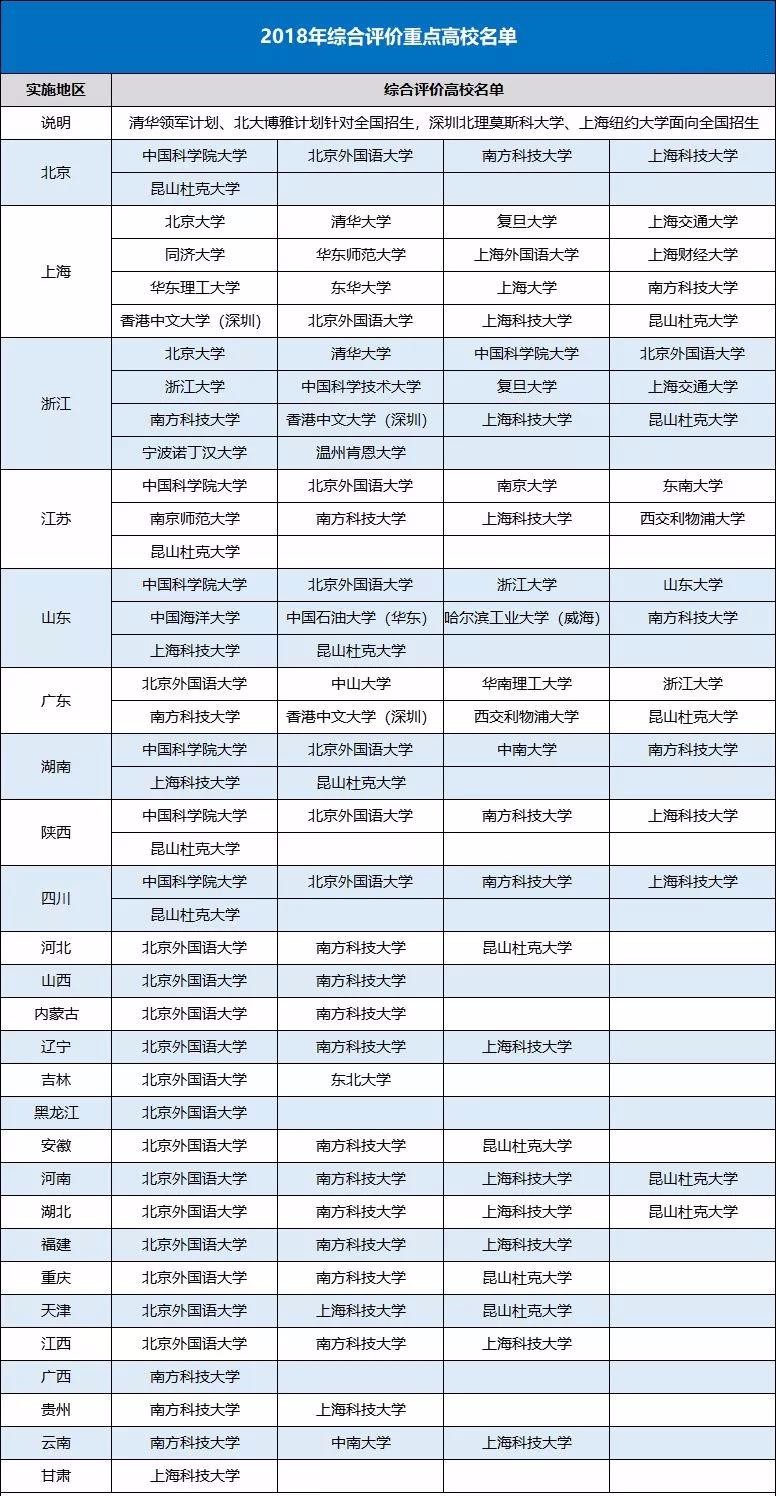 2018年综合评价重点高校名单

| 实施地区 | 综合评价高校名单 | | | |
|---|---|---|---|---|
| 说明 | 清华领军计划、北大博雅计划针对全国招生，深圳北理莫斯科大学、上海纽约大学面向全国招生 | | | |
| 北京 | 中国科学院大学 | 北京外国语大学 | 南方科技大学 | 上海科技大学 |
| | 昆山杜克大学 | | | |
| 上海 | 北京大学 | 清华大学 | 复旦大学 | 上海交通大学 |
| | 同济大学 | 华东师范大学 | 上海外国语大学 | 上海财经大学 |
| | 华东理工大学 | 东华大学 | 上海大学 | 南方科技大学 |
| | 香港中文大学（深圳） | 北京外国语大学 | 上海科技大学 | 昆山杜克大学 |
| 浙江 | 北京大学 | 清华大学 | 中国科学院大学 | 北京外国语大学 |
| | 浙江大学 | 中国科学技术大学 | 复旦大学 | 上海交通大学 |
| | 南方科技大学 | 香港中文大学（深圳） | 上海科技大学 | 昆山杜克大学 |
| | 宁波诺丁汉大学 | 温州肯恩大学 | | |
| 江苏 | 中国科学院大学 | 北京外国语大学 | 南京大学 | 东南大学 |
| | 南京师范大学 | 南方科技大学 | 上海科技大学 | 西交利物浦大学 |
| | 昆山杜克大学 | | | |
| 山东 | 中国科学院大学 | 北京外国语大学 | 浙江大学 | 山东大学 |
| | 中国海洋大学 | 中国石油大学（华东） | 哈尔滨工业大学（威海） | 南方科技大学 |
| | 上海科技大学 | 昆山杜克大学 | | |
| 广东 | 北京外国语大学 | 中山大学 | 华南理工大学 | 浙江大学 |
| | 南方科技大学 | 香港中文大学（深圳） | 西交利物浦大学 | 昆山杜克大学 |
| 湖南 | 中国科学院大学 | 北京外国语大学 | 中南大学 | 南方科技大学 |
| | 上海科技大学 | 昆山杜克大学 | | |
| 陕西 | 中国科学院大学 | 北京外国语大学 | 南方科技大学 | 上海科技大学 |
| | 昆山杜克大学 | | | |
| 四川 | 中国科学院大学 | 北京外国语大学 | 南方科技大学 | 上海科技大学 |
| | 昆山杜克大学 | | | |
| 河北 | 北京外国语大学 | 南方科技大学 | 昆山杜克大学 | |
| 山西 | 北京外国语大学 | 南方科技大学 | | |
| 内蒙古 | 北京外国语大学 | 南方科技大学 | | |
| 辽宁 | 北京外国语大学 | 南方科技大学 | 上海科技大学 | |
| 吉林 | 北京外国语大学 | 东北大学 | | |
| 黑龙江 | 北京外国语大学 | | | |
| 安徽 | 北京外国语大学 | 南方科技大学 | 昆山杜克大学 | |
| 河南 | 北京外国语大学 | 南方科技大学 | 上海科技大学 | 昆山杜克大学 |
| 湖北 | 北京外国语大学 | 南方科技大学 | 上海科技大学 | 昆山杜克大学 |
| 福建 | 北京外国语大学 | 南方科技大学 | 上海科技大学 | |
| 重庆 | 北京外国语大学 | 南方科技大学 | 昆山杜克大学 | |
| 天津 | 北京外国语大学 | 上海科技大学 | 昆山杜克大学 | |
| 江西 | 北京外国语大学 | 南方科技大学 | 上海科技大学 | |
| 广西 | 南方科技大学 | | | |
| 贵州 | 南方科技大学 | 上海科技大学 | | |
| 云南 | 南方科技大学 | 中南大学 | 上海科技大学 | |
| 甘肃 | 上海科技大学 | | | |